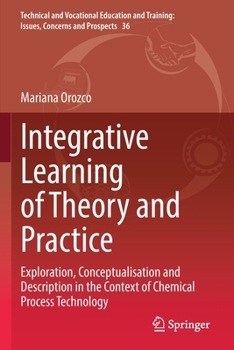 Technical and Vocational Education and Training: Issues, Concerns and Prospects 36

Mariana Orozco

Integrative Learning of Theory and Practice

Exploration, Conceptualisation and Description in the Context of Chemical Process Technology

Springer